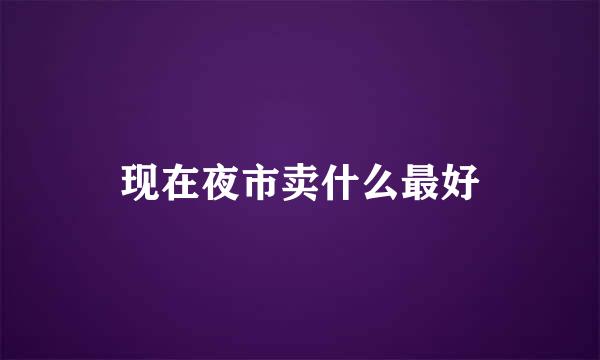 现在夜市卖什么最好